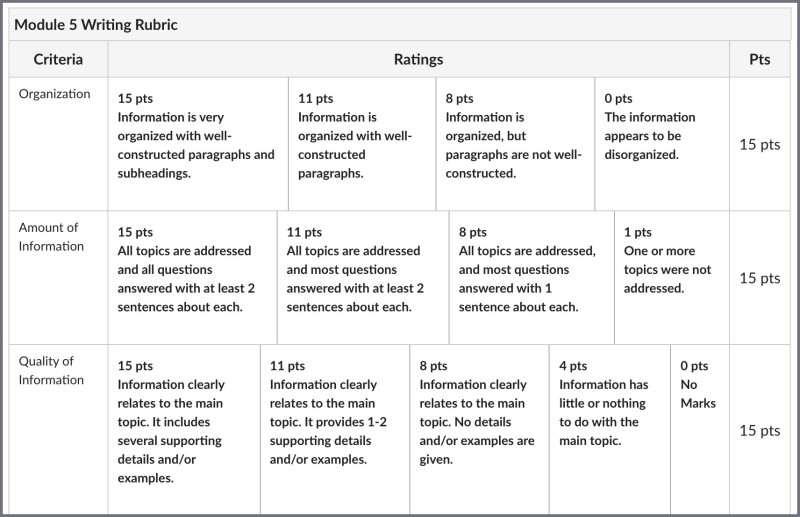 Module 5 Writing Rubric

| Criteria | Ratings | | | | | Pts |
|---|---|---|---|---|---|---|
| Organization | 15 pts Information is very organized with well-constructed paragraphs and subheadings. | 11 pts Information is organized with well-constructed paragraphs. | 8 pts Information is organized, but paragraphs are not well-constructed. | 0 pts The information appears to be disorganized. | | 15 pts |
| Amount of Information | 15 pts All topics are addressed and all questions answered with at least 2 sentences about each. | 11 pts All topics are addressed and most questions answered with at least 2 sentences about each. | 8 pts All topics are addressed, and most questions answered with 1 sentence about each. | 1 pts One or more topics were not addressed. | | 15 pts |
| Quality of Information | 15 pts Information clearly relates to the main topic. It includes several supporting details and/or examples. | 11 pts Information clearly relates to the main topic. It provides 1-2 supporting details and/or examples. | 8 pts Information clearly relates to the main topic. No details and/or examples are given. | 4 pts Information has little or nothing to do with the main topic. | 0 pts No Marks | 15 pts |